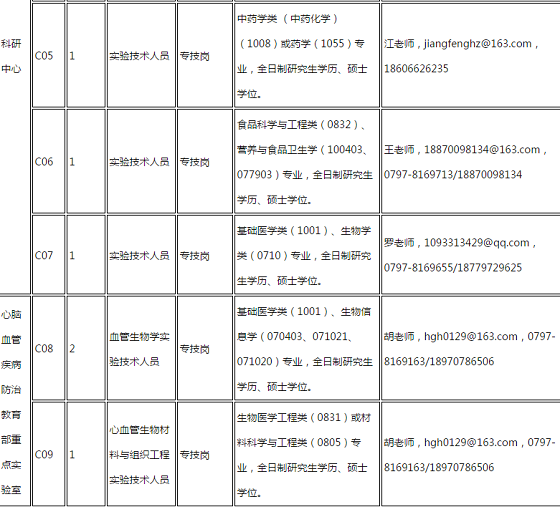 |  |  |  |  |  |  |  |
|---|---|---|---|---|---|---|
| 科研中心 | C05 | 1 | 实验技术人员 | 专技岗 | 中药学类（中药化学）（1008）或药学（1055）专业，全日制研究生学历、硕士学位。 | 江老师，jiangfenghz@163.com，18606626235 |
|  | C06 | 1 | 实验技术人员 | 专技岗 | 食品科学与工程类（0832）、营养与食品卫生学（100403、077903）专业，全日制研究生学历、硕士学位。 | 王老师，18870098134@163.com，0797-8169713/18870098134 |
|  | C07 | 1 | 实验技术人员 | 专技岗 | 基础医学类（1001）、生物学类（0710）专业，全日制研究生学历、硕士学位。 | 罗老师，1093313429@qq.com，0797-8169655/18779729625 |
| 心脑血管疾病防治教育部重点实验室 | C08 | 2 | 血管生物学实验技术人员 | 专技岗 | 基础医学类（1001）、生物信息学（070403、071021、071020）专业，全日制研究生学历、硕士学位。 | 胡老师，hgh0129@163.com，0797-8169163/18970786506 |
|  | C09 | 1 | 心血管生物材料与组织工程实验技术人员 | 专技岗 | 生物医学工程类（0831）或材料科学与工程类（0805）专业，全日制研究生学历、硕士学位。 | 胡老师，hgh0129@163.com，0797-8169163/18970786506 |